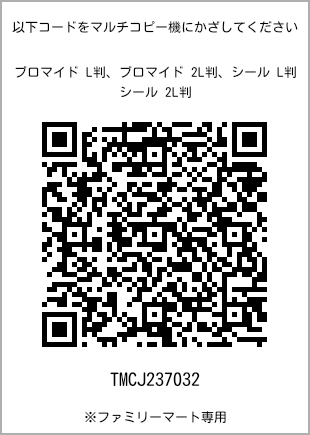 以下コードをマルチコピー機にかざしてください

ブロマイド L判、ブロマイド 2L判、シール L判
シール 2L判

TMCJ237032

※ファミリーマート専用